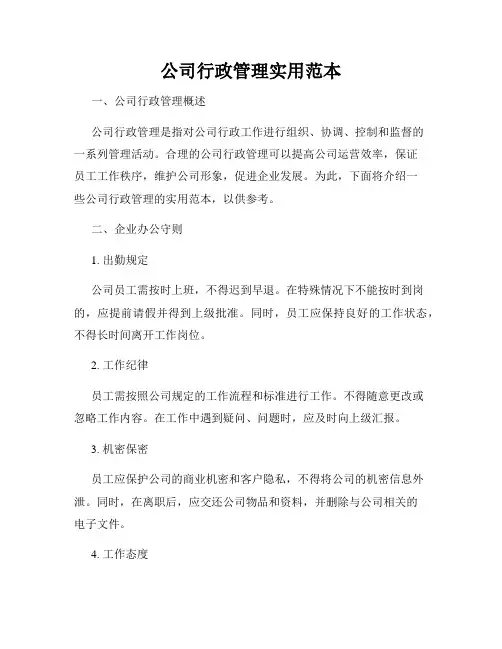 公司行政管理实用范本

一、公司行政管理概述

公司行政管理是指对公司行政工作进行组织、协调、控制和监督的一系列管理活动。合理的公司行政管理可以提高公司运营效率，保证员工工作秩序，维护公司形象，促进企业发展。为此，下面将介绍一些公司行政管理的实用范本，以供参考。

二、企业办公守则

1. 出勤规定

公司员工需按时上班，不得迟到早退。在特殊情况下不能按时到岗的，应提前请假并得到上级批准。同时，员工应保持良好的工作状态，不得长时间离开工作岗位。

2. 工作纪律

员工需按照公司规定的工作流程和标准进行工作。不得随意更改或忽略工作内容。在工作中遇到疑问、问题时，应及时向上级汇报。

3. 机密保密

员工应保护公司的商业机密和客户隐私，不得将公司的机密信息外泄。同时，在离职后，应交还公司物品和资料，并删除与公司相关的电子文件。

4. 工作态度